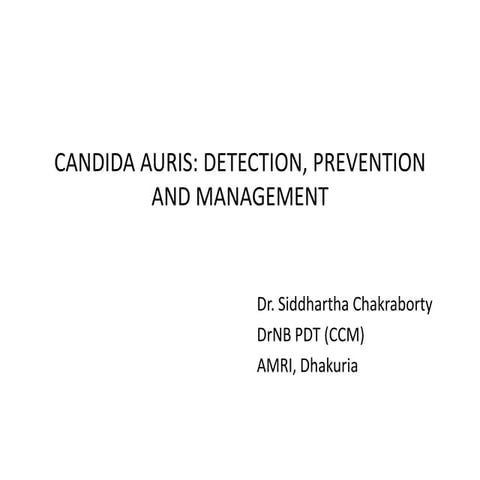 CANDIDA AURIS: DETECTION, PREVENTION AND MANAGEMENT

Dr. Siddhartha Chakraborty
DrNB PDT (CCM)
AMRI, Dhakuria